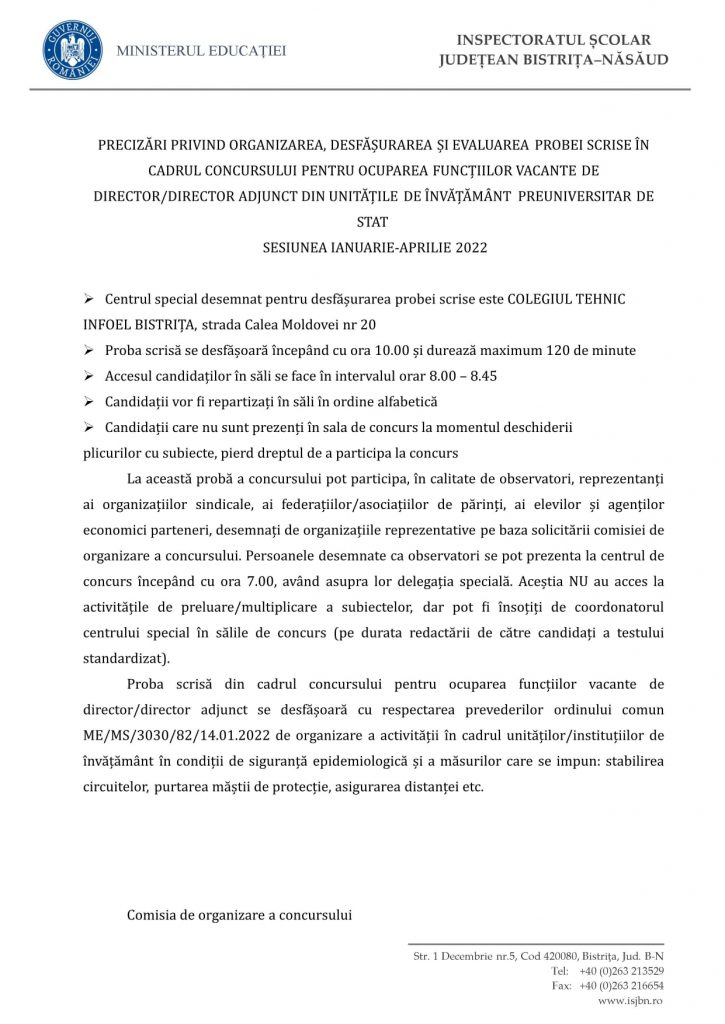 GUVERNUL ROMÂNIEI

MINISTERUL EDUCAȚIEI

INSPECTORATUL ȘCOLAR JUDEȚEAN BISTRIȚA–NĂSĂUD

PRECIZĂRI PRIVIND ORGANIZAREA, DESFĂȘURAREA ȘI EVALUAREA PROBEI SCRISE ÎN CADRUL CONCURSULUI PENTRU OCUPAREA FUNCȚIILOR VACANTE DE DIRECTOR/DIRECTOR ADJUNCT DIN UNITĂȚILE DE ÎNVĂȚĂMÂNT PREUNIVERSITAR DE STAT
SESIUNEA IANUARIE-APRILIE 2022

➢ Centrul special desemnat pentru desfășurarea probei scrise este COLEGIUL TEHNIC INFOEL BISTRIȚA, strada Calea Moldovei nr 20
➢ Proba scrisă se desfășoară începând cu ora 10.00 și durează maximum 120 de minute
➢ Accesul candidaților în săli se face în intervalul orar 8.00 – 8.45
➢ Candidații vor fi repartizați în săli în ordine alfabetică
➢ Candidații care nu sunt prezenți în sala de concurs la momentul deschiderii plicurilor cu subiecte, pierd dreptul de a participa la concurs

La această probă a concursului pot participa, în calitate de observatori, reprezentanți ai organizațiilor sindicale, ai federațiilor/asociațiilor de părinți, ai elevilor și agenților economici parteneri, desemnați de organizațiile reprezentative pe baza solicitării comisiei de organizare a concursului. Persoanele desemnate ca observatori se pot prezenta la centrul de concurs începând cu ora 7.00, având asupra lor delegația specială. Aceștia NU au acces la activitățile de preluare/multiplicare a subiectelor, dar pot fi însoțiți de coordonatorul centrului special în sălile de concurs (pe durata redactării de către candidați a testului standardizat).

Proba scrisă din cadrul concursului pentru ocuparea funcțiilor vacante de director/director adjunct se desfășoară cu respectarea prevederilor ordinului comun ME/MS/3030/82/14.01.2022 de organizare a activității în cadrul unităților/instituțiilor de învățământ în condiții de siguranță epidemiologică și a măsurilor care se impun: stabilirea circuitelor, purtarea măștii de protecție, asigurarea distanței etc.

Comisia de organizare a concursului

Str. 1 Decembrie nr.5, Cod 420080, Bistrița, Jud. B-N
Tel: +40 (0)263 213529
Fax: +40 (0)263 216654
www.isjbn.ro